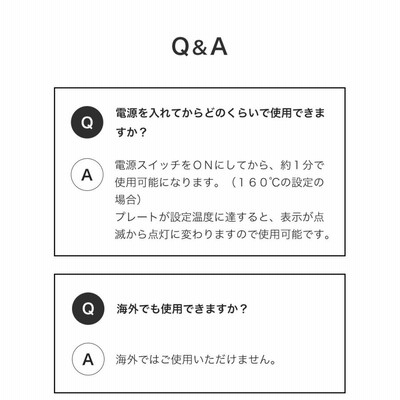 Q&A

Q

電源を入れてからどのくらいで使用できますか？

A

電源スイッチをONにしてから、約1分で使用可能になります。（160℃の設定の場合）

プレートが設定温度に達すると、表示が点滅から点灯に変わりますので使用可能です。

Q

海外でも使用できますか？

A

海外ではご使用いただけません。